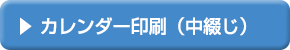 ▶ カレンダー印刷（中綴じ）